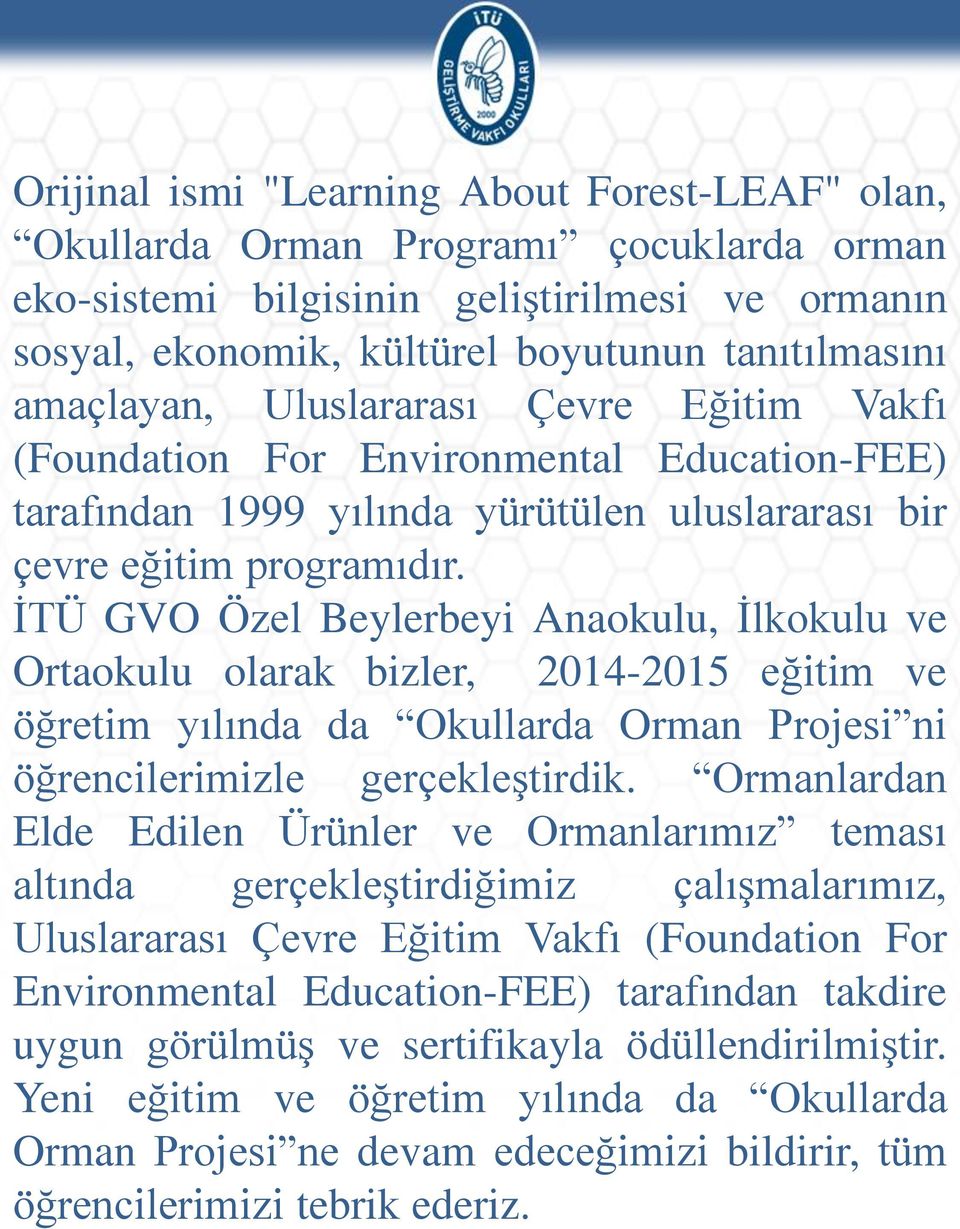 İTÜ
GELİŞTİRME VAKFI OKULLARI
2000

Orijinal ismi "Learning About Forest-LEAF" olan, “Okullarda Orman Programı” çocuklarda orman eko-sistemi bilgisinin geliştirilmesi ve ormanın sosyal, ekonomik, kültürel boyutunun tanıtılmasını amaçlayan, Uluslararası Çevre Eğitim Vakfı (Foundation For Environmental Education-FEE) tarafından 1999 yılında yürütülen uluslararası bir çevre eğitim programıdır.

İTÜ GVO Özel Beylerbeyi Anaokulu, İlkokulu ve Ortaokulu olarak bizler, 2014-2015 eğitim ve öğretim yılında da “Okullarda Orman Projesi”ni öğrencilerimizle gerçekleştirdik. “Ormanlardan Elde Edilen Ürünler ve Ormanlarımız” teması altında gerçekleştirdiğimiz çalışmalarımız, Uluslararası Çevre Eğitim Vakfı (Foundation For Environmental Education-FEE) tarafından takdire uygun görülmüş ve sertifikayla ödüllendirilmiştir. Yeni eğitim ve öğretim yılında da “Okullarda Orman Projesi”ne devam edeceğimizi bildirir, tüm öğrencilerimizi tebrik ederiz.